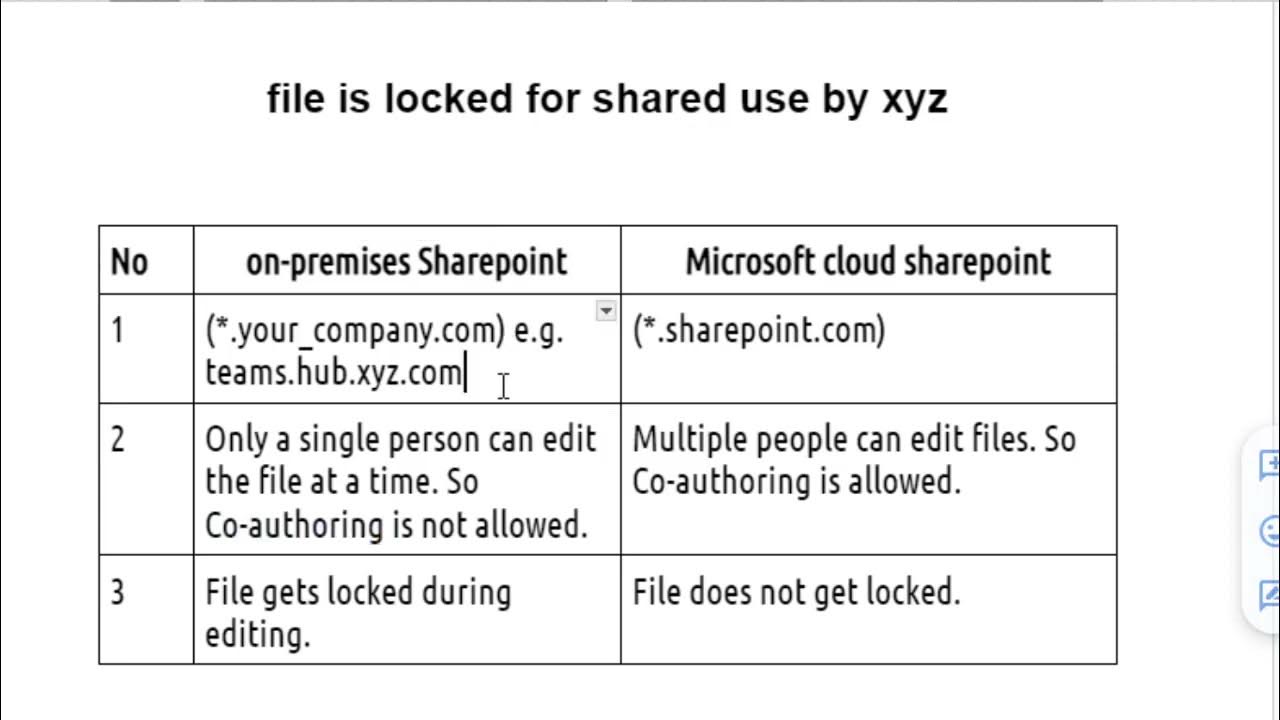 file is locked for shared use by xyz

| No | on-premises Sharepoint | Microsoft cloud sharepoint |
|---|---|---|
| 1 | (*.your_company.com) e.g. teams.hub.xyz.com | (*.sharepoint.com) |
| 2 | Only a single person can edit the file at a time. So Co-authoring is not allowed. | Multiple people can edit files. So Co-authoring is allowed. |
| 3 | File gets locked during editing. | File does not get locked. |